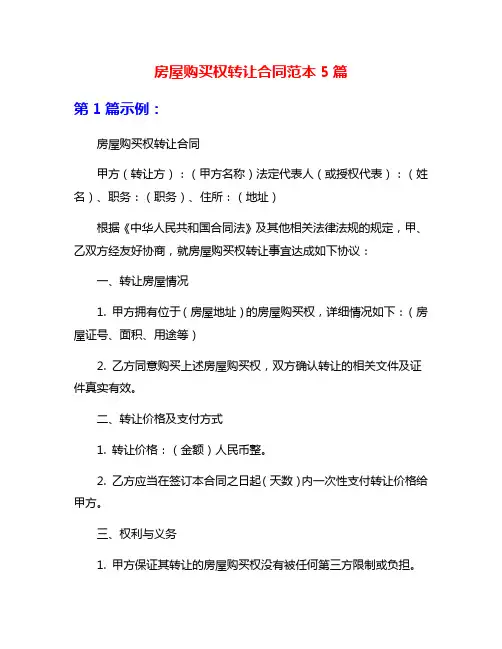 房屋购买权转让合同范本 5 篇

第 1 篇示例：

房屋购买权转让合同

甲方（转让方）：（甲方名称）法定代表人（或授权代表）：（姓名）、职务：（职务）、住所：（地址）

根据《中华人民共和国合同法》及其他相关法律法规的规定，甲、乙双方经友好协商，就房屋购买权转让事宜达成如下协议：

一、转让房屋情况

1. 甲方拥有位于（房屋地址）的房屋购买权，详细情况如下：（房屋证号、面积、用途等）

2. 乙方同意购买上述房屋购买权，双方确认转让的相关文件及证件真实有效。

二、转让价格及支付方式

1. 转让价格：（金额）人民币整。

2. 乙方应当在签订本合同之日起（天数）内一次性支付转让价格给甲方。

三、权利与义务

1. 甲方保证其转让的房屋购买权没有被任何第三方限制或负担。